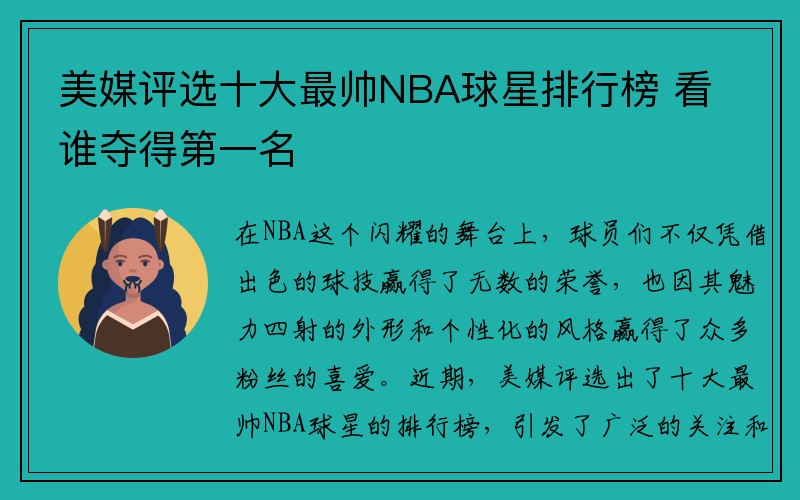 美媒评选十大最帅NBA球星排行榜 看谁夺得第一名

在NBA这个闪耀的舞台上，球员们不仅凭借出色的球技赢得了无数的荣誉，也因其魅力四射的外形和个性化的风格赢得了众多粉丝的喜爱。近期，美媒评选出了十大最帅NBA球星的排行榜，引发了广泛的关注和